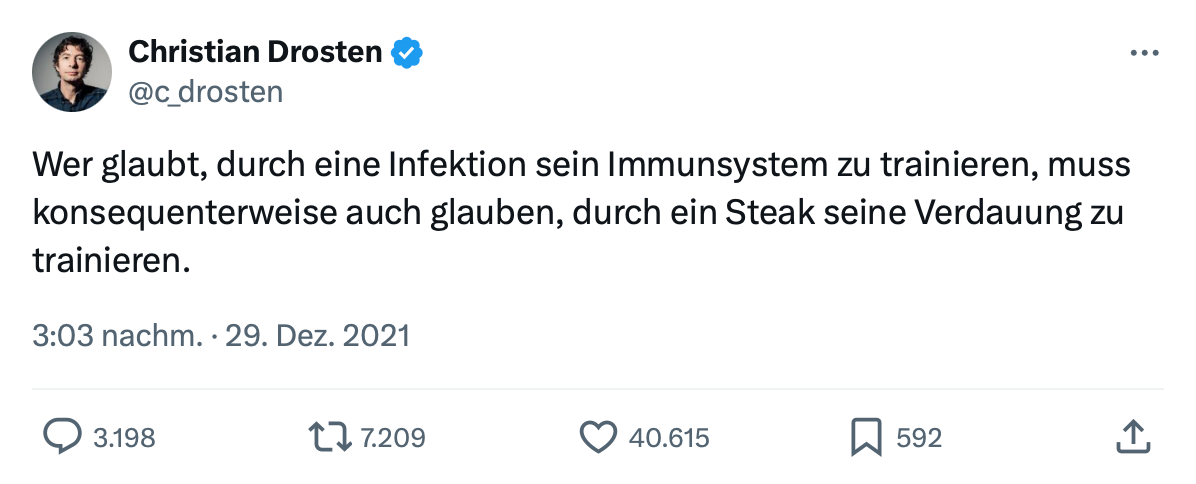 Christian Drosten
@c_drosten

Wer glaubt, durch eine Infektion sein Immunsystem zu trainieren, muss konsequenterweise auch glauben, durch ein Steak seine Verdauung zu trainieren.

3:03 nachm. · 29. Dez. 2021

3.198 7.209 40.615 592